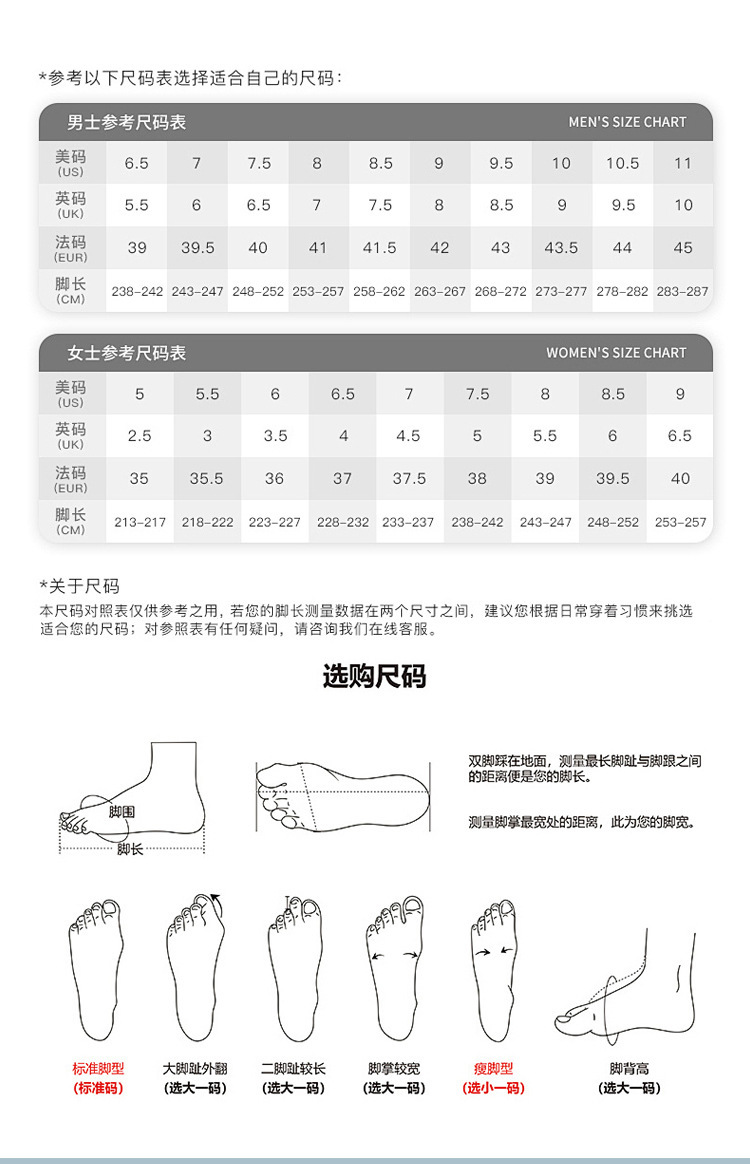 *参考以下尺码表选择适合自己的尺码：

男士参考尺码表 MEN'S SIZE CHART

| 美码 (US) | 6.5 | 7 | 7.5 | 8 | 8.5 | 9 | 9.5 | 10 | 10.5 | 11 |
|---|---|---|---|---|---|---|---|---|---|---|
| 英码 (UK) | 5.5 | 6 | 6.5 | 7 | 7.5 | 8 | 8.5 | 9 | 9.5 | 10 |
| 法码 (EUR) | 39 | 39.5 | 40 | 41 | 41.5 | 42 | 43 | 43.5 | 44 | 45 |
| 脚长 (CM) | 238-242 | 243-247 | 248-252 | 253-257 | 258-262 | 263-267 | 268-272 | 273-277 | 278-282 | 283-287 |

女士参考尺码表 WOMEN'S SIZE CHART

| 美码 (US) | 5 | 5.5 | 6 | 6.5 | 7 | 7.5 | 8 | 8.5 | 9 |
|---|---|---|---|---|---|---|---|---|---|
| 英码 (UK) | 2.5 | 3 | 3.5 | 4 | 4.5 | 5 | 5.5 | 6 | 6.5 |
| 法码 (EUR) | 35 | 35.5 | 36 | 37 | 37.5 | 38 | 39 | 39.5 | 40 |
| 脚长 (CM) | 213-217 | 218-222 | 223-227 | 228-232 | 233-237 | 238-242 | 243-247 | 248-252 | 253-257 |

*关于尺码
本尺码对照表仅供参考之用，若您的脚长测量数据在两个尺寸之间，建议您根据日常穿着习惯来挑选适合您的尺码；对参照表有任何疑问，请咨询我们在线客服。

选购尺码

脚围
脚长

双脚踩在地面，测量最长脚趾与脚跟之间的距离便是您的脚长。

测量脚掌最宽处的距离，此为您的脚宽。

标准脚型
(标准码)

大脚趾外翻
(选大一码)

二脚趾较长
(选大一码)

脚掌较宽
(选大一码)

瘦脚型
(选小一码)

脚背高
(选大一码)